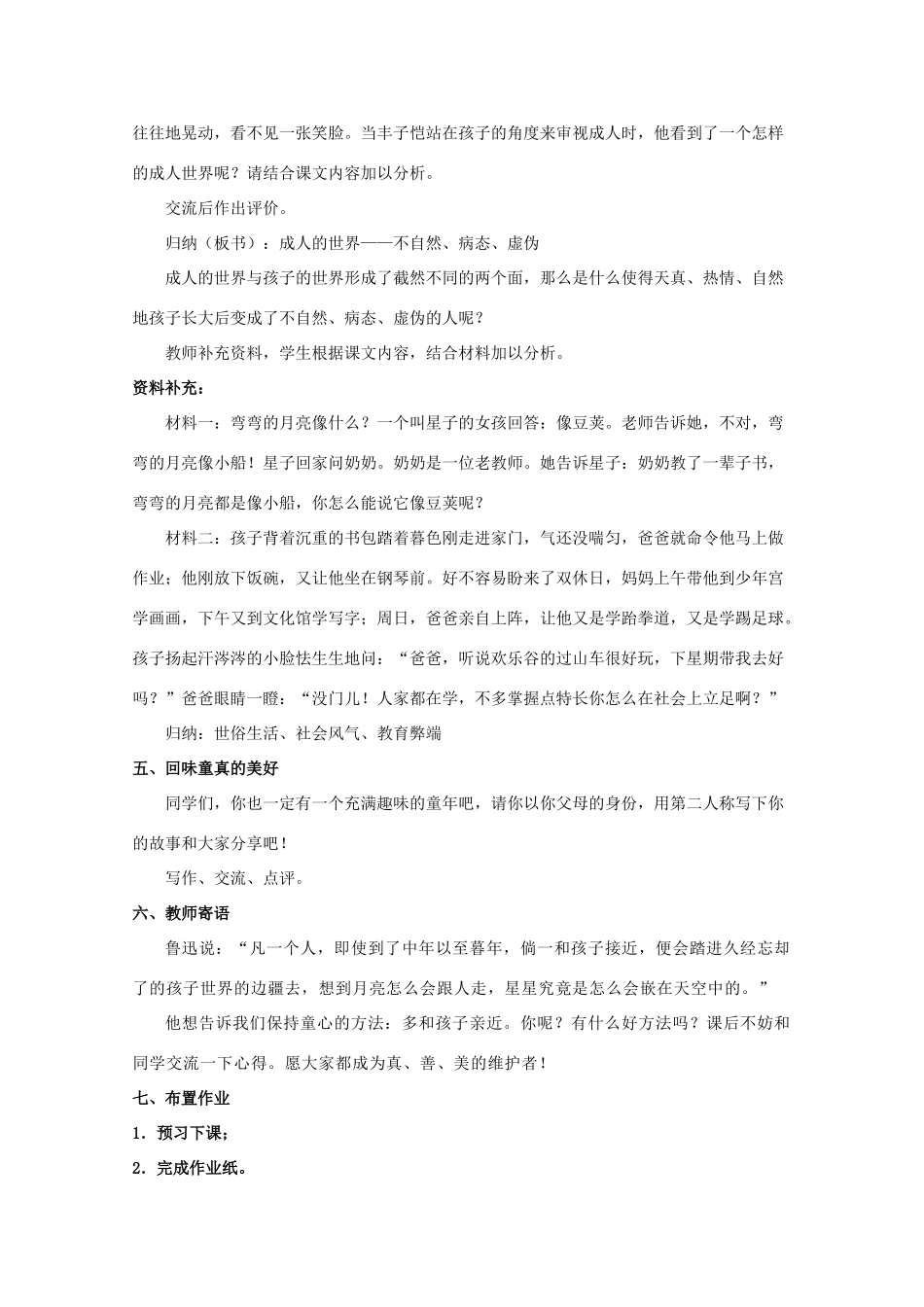 往往地晃动，看不见一张笑脸。当丰子恺站在孩子的角度来审视成人时，他看到了一个怎样的成人世界呢？请结合课文内容加以分析。

交流后作出评价。

归纳（板书）：成人的世界——不自然、病态、虚伪

成人的世界与孩子的世界形成了截然不同的两个面，那么是什么使得天真、热情、自然地孩子长大后变成了不自然、病态、虚伪的人呢？

教师补充资料，学生根据课文内容，结合材料加以分析。

资料补充：

材料一：弯弯的月亮像什么？一个叫星子的女孩回答：像豆荚。老师告诉她，不对，弯弯的月亮像小船！星子回家问奶奶。奶奶是一位老教师。她告诉星子：奶奶教了一辈子书，弯弯的月亮都是像小船，你怎么能说它像豆荚呢？

材料二：孩子背着沉重的书包踏着暮色刚走进家门，气还没喘匀，爸爸就命令他马上做作业；他刚放下饭碗，又让他坐在钢琴前。好不容易盼来了双休日，妈妈上午带他到少年宫学画画，下午又到文化馆学写字；周日，爸爸亲自上阵，让他又是学跆拳道，又是学踢足球。孩子扬起汗涔涔的小脸怯生生地问：“爸爸，听说欢乐谷的过山车很好玩，下星期带我去好吗？”爸爸眼睛一瞪：“没门儿！人家都在学，不多掌握点特长你怎么在社会上立足啊？”

归纳：世俗生活、社会风气、教育弊端

五、回味童真的美好

同学们，你也一定有一个充满趣味的童年吧，请你以你父母的身份，用第二人称写下你的故事和大家分享吧！

写作、交流、点评。

六、教师寄语

鲁迅说：“凡一个人，即使到了中年以至暮年，倘一和孩子接近，便会踏进久经忘却了的孩子世界的边疆去，想到月亮怎么会跟人走，星星究竟是怎么会嵌在天空中的。”

他想告诉我们保持童心的方法：多和孩子亲近。你呢？有什么好方法吗？课后不妨和同学交流一下心得。愿大家都成为真、善、美的维护者！

七、布置作业

1．预习下课；

2．完成作业纸。